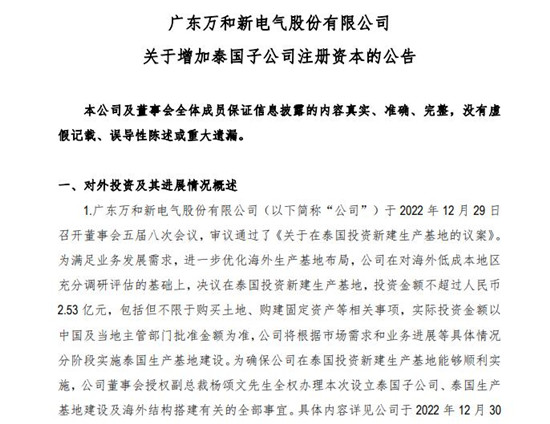 广东万和新电气股份有限公司
关于增加泰国子公司注册资本的公告

本公司及董事会全体成员保证信息披露的内容真实、准确、完整，没有虚假记载、误导性陈述或重大遗漏。

一、对外投资及其进展情况概述

1.广东万和新电气股份有限公司（以下简称“公司”）于 2022 年 12 月 29 日召开董事会五届八次会议，审议通过了《关于在泰国投资新建生产基地的议案》。为满足业务发展需求，进一步优化海外生产基地布局，公司在对海外低成本地区充分调研评估的基础上，决议在泰国投资新建生产基地，投资金额不超过人民币 2.53 亿元，包括但不限于购买土地、购建固定资产等相关事项，实际投资金额以中国及当地主管部门批准金额为准，公司将根据市场需求和业务进展等具体情况分阶段实施泰国生产基地建设。为确保公司在泰国投资新建生产基地能够顺利实施，公司董事会授权副总裁杨颂文先生全权办理本次设立泰国子公司、泰国生产基地建设及海外结构搭建有关的全部事宜。具体内容详见公司于 2022 年 12 月 30